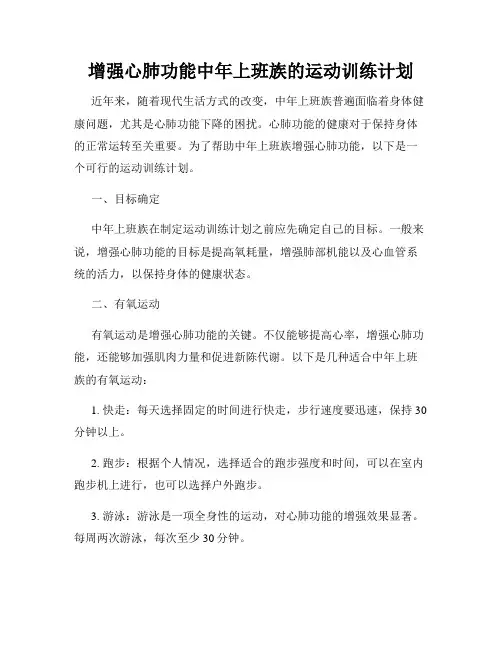 增强心肺功能中年上班族的运动训练计划

近年来，随着现代生活方式的改变，中年上班族普遍面临着身体健康问题，尤其是心肺功能下降的困扰。心肺功能的健康对于保持身体的正常运转至关重要。为了帮助中年上班族增强心肺功能，以下是一个可行的运动训练计划。

一、目标确定

中年上班族在制定运动训练计划之前应先确定自己的目标。一般来说，增强心肺功能的目标是提高氧耗量，增强肺部机能以及心血管系统的活力，以保持身体的健康状态。

二、有氧运动

有氧运动是增强心肺功能的关键。不仅能够提高心率，增强心肺功能，还能够加强肌肉力量和促进新陈代谢。以下是几种适合中年上班族的有氧运动：

1. 快走：每天选择固定的时间进行快走，步行速度要迅速，保持30分钟以上。

2. 跑步：根据个人情况，选择适合的跑步强度和时间，可以在室内跑步机上进行，也可以选择户外跑步。

3. 游泳：游泳是一项全身性的运动，对心肺功能的增强效果显著。每周两次游泳，每次至少30分钟。